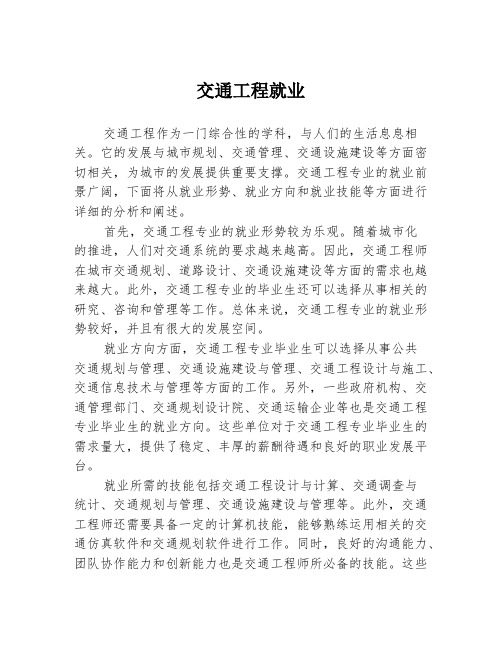 交通工程就业

交通工程作为一门综合性的学科，与人们的生活息息相关。它的发展与城市规划、交通管理、交通设施建设等方面密切相关，为城市的发展提供重要支撑。交通工程专业的就业前景广阔，下面将从就业形势、就业方向和就业技能等方面进行详细的分析和阐述。

首先，交通工程专业的就业形势较为乐观。随着城市化的推进，人们对交通系统的要求越来越高。因此，交通工程师在城市交通规划、道路设计、交通设施建设等方面的需求也越来越大。此外，交通工程专业的毕业生还可以选择从事相关的研究、咨询和管理等工作。总体来说，交通工程专业的就业形势较好，并且有很大的发展空间。

就业方向方面，交通工程专业毕业生可以选择从事公共交通规划与管理、交通设施建设与管理、交通工程设计与施工、交通信息技术与管理等方面的工作。另外，一些政府机构、交通管理部门、交通规划设计院、交通运输企业等也是交通工程专业毕业生的就业方向。这些单位对于交通工程专业毕业生的需求量大，提供了稳定、丰厚的薪酬待遇和良好的职业发展平台。

就业所需的技能包括交通工程设计与计算、交通调查与统计、交通规划与管理、交通设施建设与管理等。此外，交通工程师还需要具备一定的计算机技能，能够熟练运用相关的交通仿真软件和交通规划软件进行工作。同时，良好的沟通能力、团队协作能力和创新能力也是交通工程师所必备的技能。这些